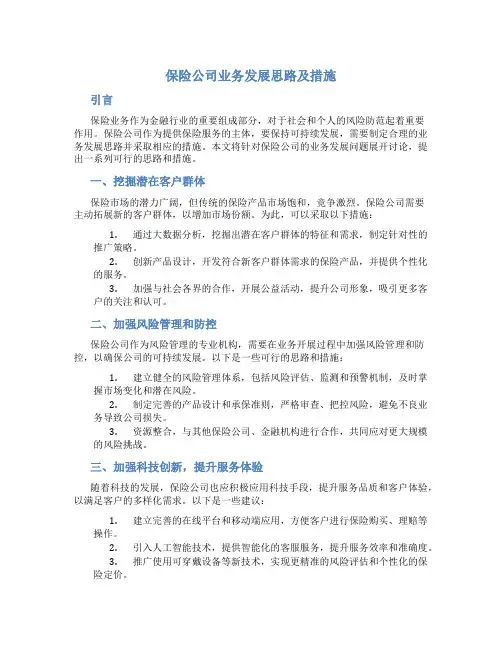 保险公司业务发展思路及措施

引言

保险业务作为金融行业的重要组成部分，对于社会和个人的风险防范起着重要作用。保险公司作为提供保险服务的主体，要保持可持续发展，需要制定合理的业务发展思路并采取相应的措施。本文将针对保险公司的业务发展问题展开讨论，提出一系列可行的思路和措施。

一、挖掘潜在客户群体

保险市场的潜力广阔，但传统的保险产品市场饱和，竞争激烈。保险公司需要主动拓展新的客户群体，以增加市场份额。为此，可以采取以下措施：

1. 通过大数据分析，挖掘出潜在客户群体的特征和需求，制定针对性的推广策略。
2. 创新产品设计，开发符合新客户群体需求的保险产品，并提供个性化的服务。
3. 加强与社会各界的合作，开展公益活动，提升公司形象，吸引更多客户的关注和认可。

二、加强风险管理和防控

保险公司作为风险管理的专业机构，需要在业务开展过程中加强风险管理和防控，以确保公司的可持续发展。以下是一些可行的思路和措施：

1. 建立健全的风险管理体系，包括风险评估、监测和预警机制，及时掌握市场变化和潜在风险。
2. 制定完善的产品设计和承保准则，严格审查、把控风险，避免不良业务导致公司损失。
3. 资源整合，与其他保险公司、金融机构进行合作，共同应对更大规模的风险挑战。

三、加强科技创新，提升服务体验

随着科技的发展，保险公司也应积极应用科技手段，提升服务品质和客户体验，以满足客户的多样化需求。以下是一些建议：

1. 建立完善的在线平台和移动端应用，方便客户进行保险购买、理赔等操作。
2. 引入人工智能技术，提供智能化的客服服务，提升服务效率和准确度。
3. 推广使用可穿戴设备等新技术，实现更精准的风险评估和个性化的保险定价。